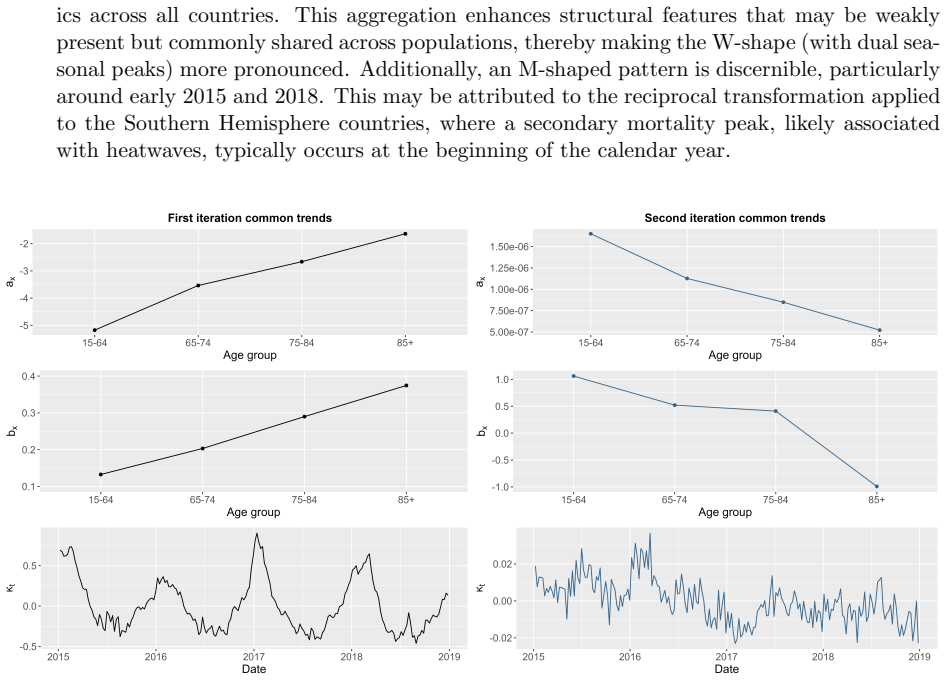 ics across all countries. This aggregation enhances structural features that may be weakly present but commonly shared across populations, thereby making the W-shape (with dual seasonal peaks) more pronounced. Additionally, an M-shaped pattern is discernible, particularly around early 2015 and 2018. This may be attributed to the reciprocal transformation applied to the Southern Hemisphere countries, where a secondary mortality peak, likely associated with heatwaves, typically occurs at the beginning of the calendar year.

First iteration common trends

$a_x$

-2
-3
-4
-5

15-64
65-74
75-84
85+
Age group

$b_x$

0.4
0.3
0.2
0.1

15-64
65-74
75-84
85+
Age group

$\kappa_t$

0.5
0.0
-0.5

2015
2016
2017
2018
2019
Date

Second iteration common trends

$a_x$

1.50e-06
1.25e-06
1.00e-06
7.50e-07
5.00e-07

15-64
65-74
75-84
85+
Age group

$b_x$

1.0
0.5
0.0
-0.5
-1.0

15-64
65-74
75-84
85+
Age group

$\kappa_t$

0.02
0.00
-0.02

2015
2016
2017
2018
2019
Date